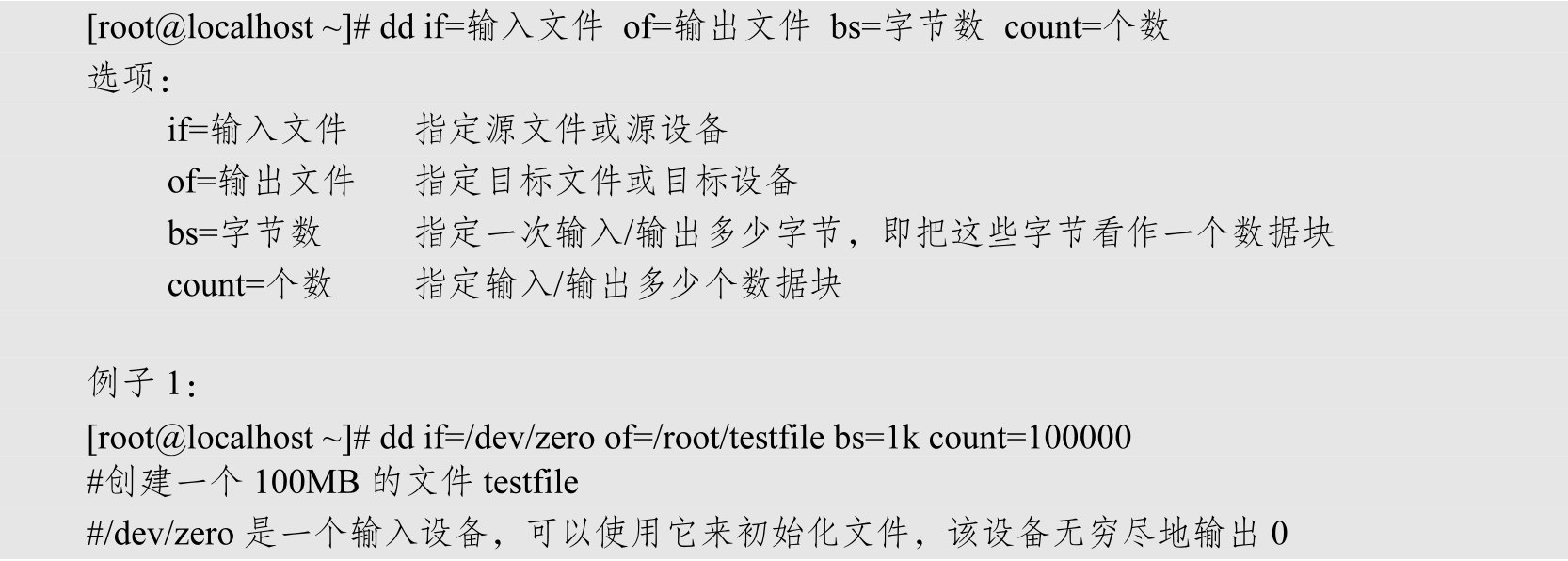 [root@localhost ~]# dd if=输入文件 of=输出文件 bs=字节数 count=个数
选项:
if=输入文件 指定源文件或源设备
of=输出文件 指定目标文件或目标设备
bs=字节数 指定一次输入/输出多少字节，即把这些字节看作一个数据块
count=个数 指定输入/输出多少个数据块

例子1:
[root@localhost ~]# dd if=/dev/zero of=/root/testfile bs=1k count=100000
#创建一个100MB的文件testfile
#/dev/zero是一个输入设备，可以使用它来初始化文件，该设备无穷尽地输出0